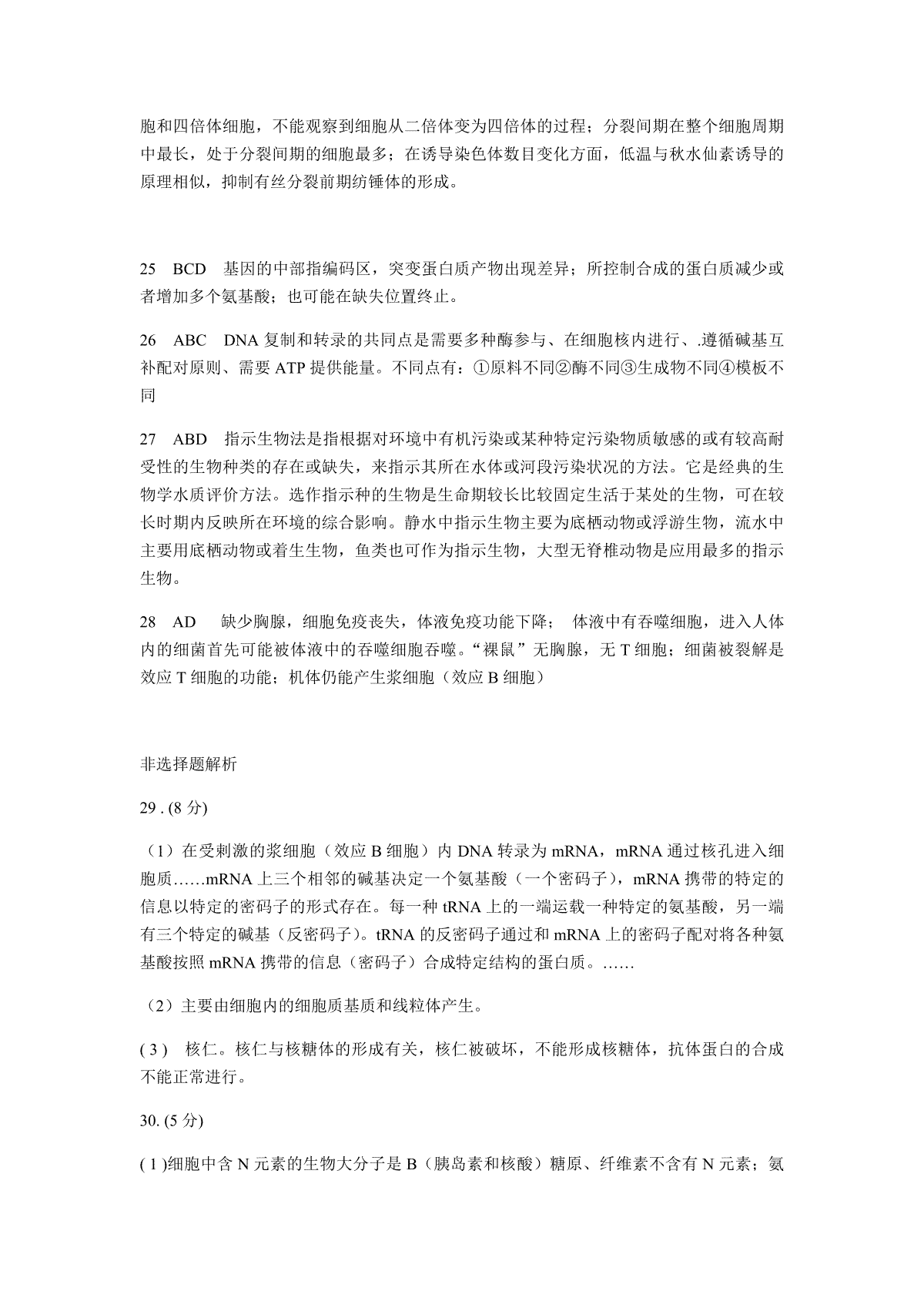 胞和四倍体细胞，不能观察到细胞从二倍体变为四倍体的过程；分裂间期在整个细胞周期中最长，处于分裂间期的细胞最多；在诱导染色体数目变化方面，低温与秋水仙素诱导的原理相似，抑制有丝分裂前期纺锤体的形成。

25　BCD　基因的中部指编码区，突变蛋白质产物出现差异；所控制合成的蛋白质减少或者增加多个氨基酸；也可能在缺失位置终止。

26　ABC　DNA 复制和转录的共同点是需要多种酶参与、在细胞核内进行、.遵循碱基互补配对原则、需要 ATP 提供能量。不同点有：①原料不同②酶不同③生成物不同④模板不同

27　ABD　指示生物法是指根据对环境中有机污染或某种特定污染物质敏感的或有较高耐受性的生物种类的存在或缺失，来指示其所在水体或河段污染状况的方法。它是经典的生物学水质评价方法。选作指示种的生物是生命期较长比较固定生活于某处的生物，可在较长时期内反映所在环境的综合影响。静水中指示生物主要为底栖动物或浮游生物，流水中主要用底栖动物或着生生物，鱼类也可作为指示生物，大型无脊椎动物是应用最多的指示生物。

28　AD　缺少胸腺，细胞免疫丧失，体液免疫功能下降；　体液中有吞噬细胞，进入人体内的细菌首先可能被体液中的吞噬细胞吞噬。“裸鼠”无胸腺，无 T 细胞；细菌被裂解是效应 T 细胞的功能；机体仍能产生浆细胞（效应 B 细胞）

非选择题解析

29 . (8 分)

（1）在受刺激的浆细胞（效应 B 细胞）内 DNA 转录为 mRNA，mRNA 通过核孔进入细胞质……mRNA 上三个相邻的碱基决定一个氨基酸（一个密码子），mRNA 携带的特定的信息以特定的密码子的形式存在。每一种 tRNA 上的一端运载一种特定的氨基酸，另一端有三个特定的碱基（反密码子)。tRNA 的反密码子通过和 mRNA 上的密码子配对将各种氨基酸按照 mRNA 携带的信息（密码子）合成特定结构的蛋白质。……

（2）主要由细胞内的细胞质基质和线粒体产生。

( 3 )　核仁。核仁与核糖体的形成有关，核仁被破坏，不能形成核糖体，抗体蛋白的合成不能正常进行。

30. (5 分)

( 1 )细胞中含 N 元素的生物大分子是 B（胰岛素和核酸）糖原、纤维素不含有 N 元素；氨